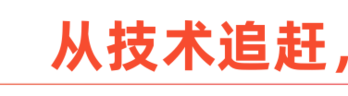 从技术追赶，